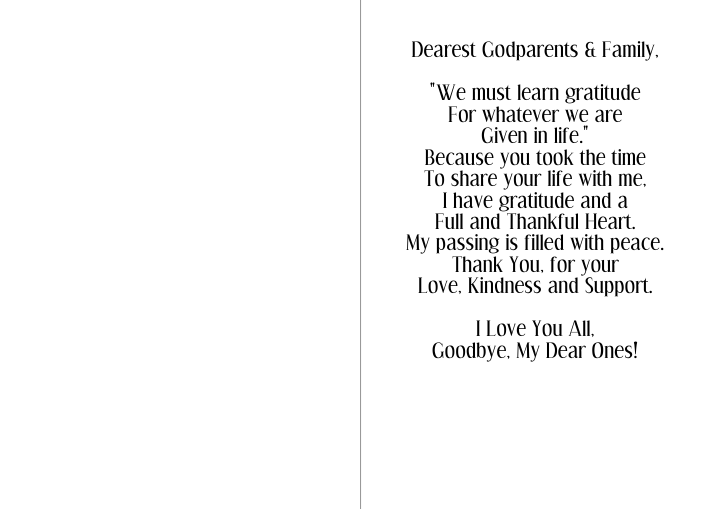 Dearest Godparents & Family,

"We must learn gratitude
For whatever we are
Given in life."
Because you took the time
To share your life with me,
I have gratitude and a
Full and Thankful Heart.
My passing is filled with peace.
Thank You, for your
Love, Kindness and Support.

I Love You All,
Goodbye, My Dear Ones!